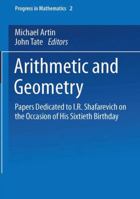 Progress in Mathematics 2

Michael Artin
John Tate Editors

Arithmetic and Geometry

Papers Dedicated to I.R. Shafarevich on the Occasion of His Sixtieth Birthday